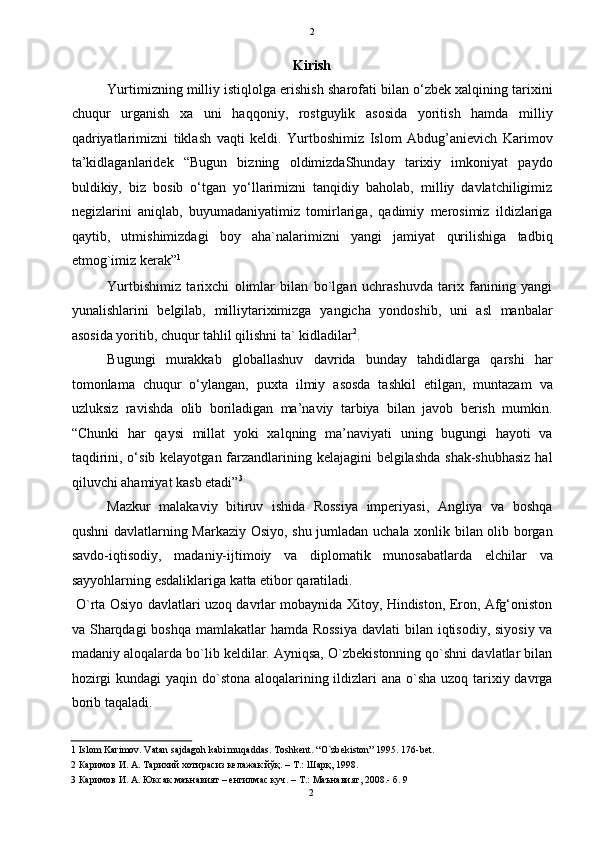 2

Kirish

Yurtimizning milliy istiqlolga erishish sharofati bilan o‘zbek xalqining tarixini chuqur urganish xa uni haqqoniy, rostguylik asosida yoritish hamda milliy qadriyatlarimizni tiklash vaqti keldi. Yurtboshimiz Islom Abdug’anievich Karimov ta’kidlaganlaridek “Bugun bizning oldimizdaShunday tarixiy imkoniyat paydo buldikiy, biz bosib o‘tgan yo‘llarimizni tanqidiy baholab, milliy davlatchiligimiz negizlarini aniqlab, buyumadaniyatimiz tomirlariga, qadimiy merosimiz ildizlariga qaytib, utmishimizdagi boy aha`nalarimizni yangi jamiyat qurilishiga tadbiq etmog`imiz kerak”$^1$

Yurtbishimiz tarixchi olimlar bilan bo`lgan uchrashuvda tarix fanining yangi yunalishlarini belgilab, milliytariximizga yangicha yondoshib, uni asl manbalar asosida yoritib, chuqur tahlil qilishni ta` kidladilar$^2$.

Bugungi murakkab globallashuv davrida bunday tahdidlarga qarshi har tomonlama chuqur o‘ylangan, puxta ilmiy asosda tashkil etilgan, muntazam va uzluksiz ravishda olib boriladigan ma’naviy tarbiya bilan javob berish mumkin. “Chunki har qaysi millat yoki xalqning ma’naviyati uning bugungi hayoti va taqdirini, o‘sib kelayotgan farzandlarining kelajagini belgilashda shak-shubhasiz hal qiluvchi ahamiyat kasb etadi”$^3$

Mazkur malakaviy bitiruv ishida Rossiya imperiyasi, Angliya va boshqa qushni davlatlarning Markaziy Osiyo, shu jumladan uchala xonlik bilan olib borgan savdo-iqtisodiy, madaniy-ijtimoiy va diplomatik munosabatlarda elchilar va sayyohlarning esdaliklariga katta etibor qaratiladi.

O`rta Osiyo davlatlari uzoq davrlar mobaynida Xitoy, Hindiston, Eron, Afg‘oniston va Sharqdagi boshqa mamlakatlar hamda Rossiya davlati bilan iqtisodiy, siyosiy va madaniy aloqalarda bo`lib keldilar. Ayniqsa, O`zbekistonning qo`shni davlatlar bilan hozirgi kundagi yaqin do`stona aloqalarining ildizlari ana o`sha uzoq tarixiy davrga borib taqaladi.

1 Islom Karimov. Vatan sajdagoh kabi muqaddas. Toshkent. “O`zbekiston” 1995. 176-bet.
2 Каримов И. А. Тарихий хотирасиз келажак йўқ. – Т.: Шарқ, 1998.
3 Каримов И. А. Юксак маънавият – енгилмас куч. – Т.: Маънавият, 2008.- б. 9
2